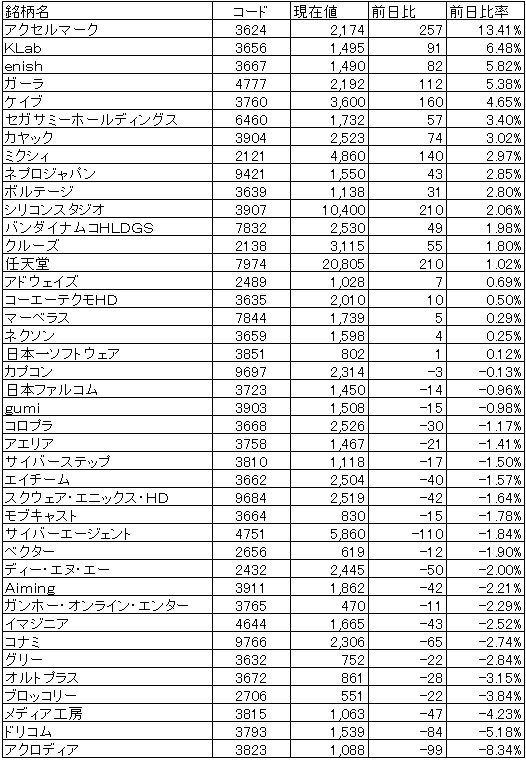 | 銘柄名 | コード | 現在値 | 前日比 | 前日比率 |
|---|---|---|---|---|
| アクセルマーク | 3624 | 2,174 | 257 | 13.41% |
| KLab | 3656 | 1,495 | 91 | 6.48% |
| enish | 3667 | 1,490 | 82 | 5.82% |
| ガーラ | 4777 | 2,192 | 112 | 5.38% |
| ケイブ | 3760 | 3,600 | 160 | 4.65% |
| セガサミーホールディングス | 6460 | 1,732 | 57 | 3.40% |
| カヤック | 3904 | 2,523 | 74 | 3.02% |
| ミクシィ | 2121 | 4,860 | 140 | 2.97% |
| ネプロジャパン | 9421 | 1,550 | 43 | 2.85% |
| ボルテージ | 3639 | 1,138 | 31 | 2.80% |
| シリコンスタジオ | 3907 | 10,400 | 210 | 2.06% |
| バンダイナムコHLDGS | 7832 | 2,530 | 49 | 1.98% |
| クルーズ | 2138 | 3,115 | 55 | 1.80% |
| 任天堂 | 7974 | 20,805 | 210 | 1.02% |
| アドウェイズ | 2489 | 1,028 | 7 | 0.69% |
| コーエーテクモHD | 3635 | 2,010 | 10 | 0.50% |
| マーベラス | 7844 | 1,739 | 5 | 0.29% |
| ネクソン | 3659 | 1,598 | 4 | 0.25% |
| 日本一ソフトウェア | 3851 | 802 | 1 | 0.12% |
| カプコン | 9697 | 2,314 | -3 | -0.13% |
| 日本ファルコム | 3723 | 1,450 | -14 | -0.96% |
| gumi | 3903 | 1,508 | -15 | -0.98% |
| コロプラ | 3668 | 2,526 | -30 | -1.17% |
| アエリア | 3758 | 1,467 | -21 | -1.41% |
| サイバーステップ | 3810 | 1,118 | -17 | -1.50% |
| エイチーム | 3662 | 2,504 | -40 | -1.57% |
| スクウェア・エニックス・HD | 9684 | 2,519 | -42 | -1.64% |
| モブキャスト | 3664 | 830 | -15 | -1.78% |
| サイバーエージェント | 4751 | 5,860 | -110 | -1.84% |
| ベクター | 2656 | 619 | -12 | -1.90% |
| ディー・エヌ・エー | 2432 | 2,445 | -50 | -2.00% |
| Aiming | 3911 | 1,862 | -42 | -2.21% |
| ガンホー・オンライン・エンター | 3765 | 470 | -11 | -2.29% |
| イマジニア | 4644 | 1,665 | -43 | -2.52% |
| コナミ | 9766 | 2,306 | -65 | -2.74% |
| グリー | 3632 | 752 | -22 | -2.84% |
| オルトプラス | 3672 | 861 | -28 | -3.15% |
| ブロッコリー | 2706 | 551 | -22 | -3.84% |
| メディア工房 | 3815 | 1,063 | -47 | -4.23% |
| ドリコム | 3793 | 1,539 | -84 | -5.18% |
| アクロディア | 3823 | 1,088 | -99 | -8.34% |